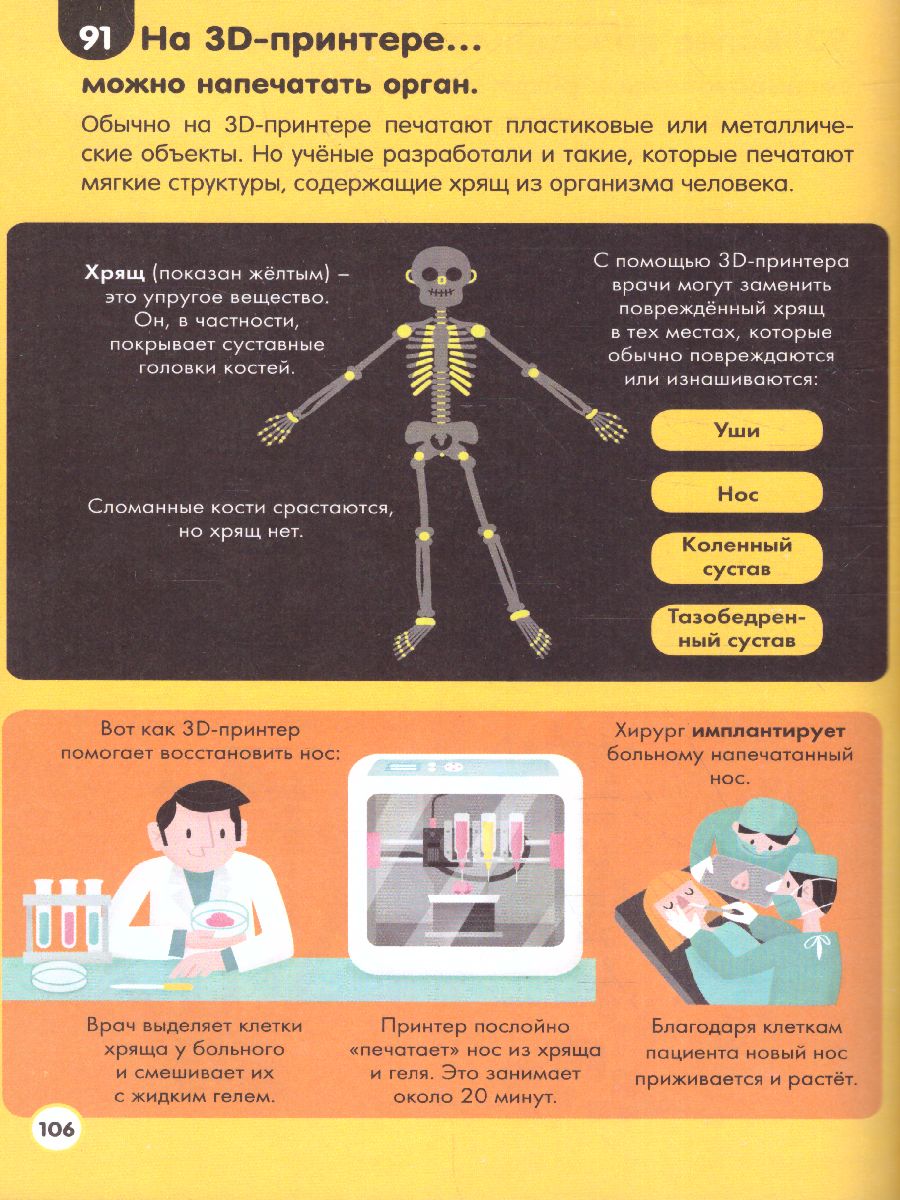 91 На 3D-принтере...

можно напечатать орган.

Обычно на 3D-принтере печатают пластиковые или металлические объекты. Но учёные разработали и такие, которые печатают мягкие структуры, содержащие хрящ из организма человека.

Хрящ (показан жёлтым) – это упругое вещество. Он, в частности, покрывает суставные головки костей.

Сломанные кости срастаются, но хрящ нет.

С помощью 3D-принтера врачи могут заменить повреждённый хрящ в тех местах, которые обычно повреждаются или изнашиваются:

Уши

Нос

Коленный сустав

Тазобедренный сустав

Вот как 3D-принтер помогает восстановить нос:

Врач выделяет клетки хряща у больного и смешивает их с жидким гелем.

Принтер послойно «печатает» нос из хряща и геля. Это занимает около 20 минут.

Хирург имплантирует больному напечатанный нос.

Благодаря клеткам пациента новый нос приживается и растёт.

106